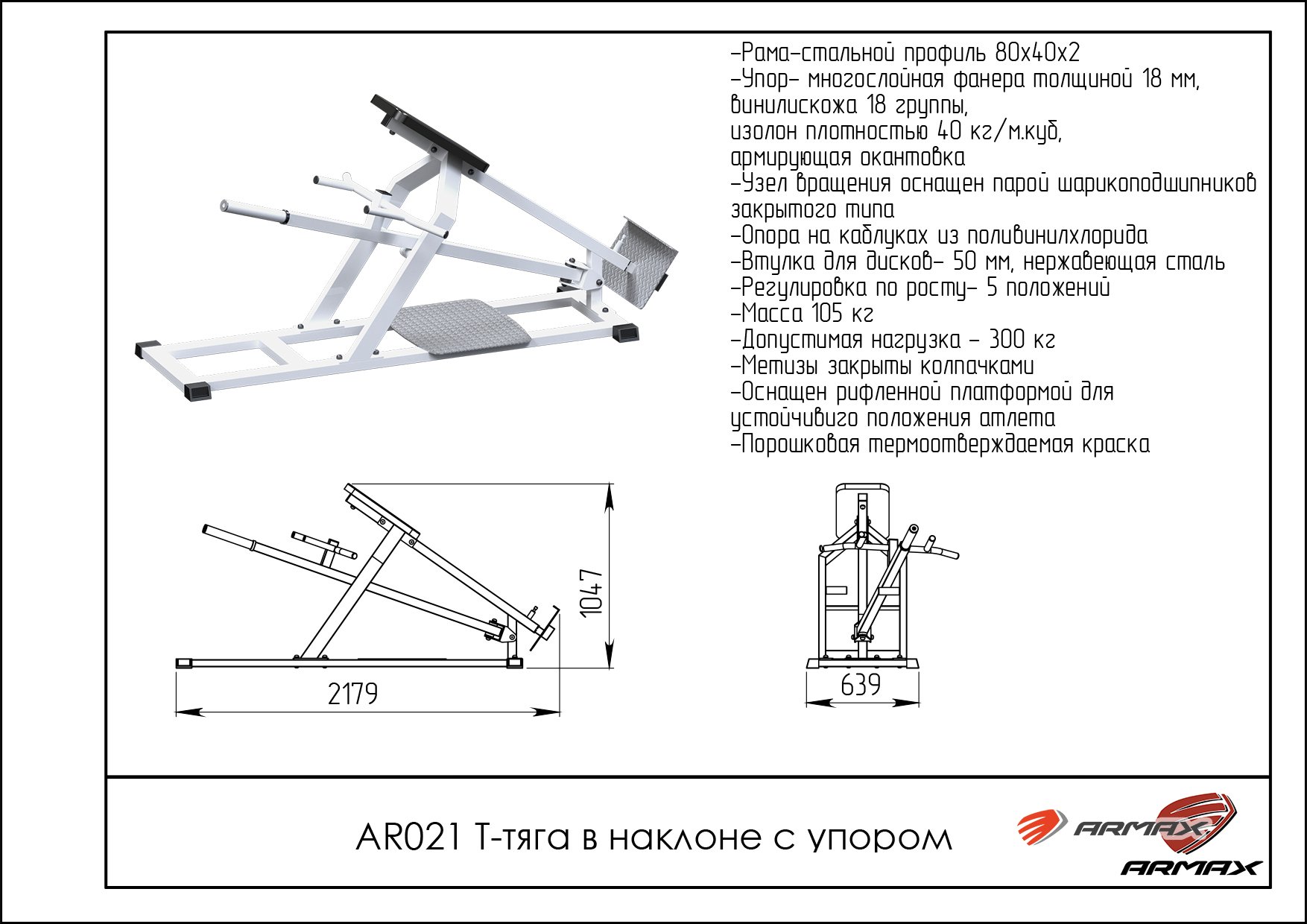 -Рама-стальной профиль 80х40х2
-Упор- многослойная фанера толщиной 18 мм, винилискожа 18 группы, изолон плотностью 40 кг/м.куб, армирующая окантовка
-Узел вращения оснащен парой шарикоподшипников закрытого типа
-Опора на каблуках из поливинилхлорида
-Втулка для дисков- 50 мм, нержавеющая сталь
-Регулировка по росту- 5 положений
-Масса 105 кг
-Допустимая нагрузка - 300 кг
-Метизы закрыты колпачками
-Оснащен рифленной платформой для устойчивиго положения атлета
-Порошковая термоотверждаемая краска

1047

2179

639

AR021 Т-тяга в наклоне с упором

ARMAX

ARMAX